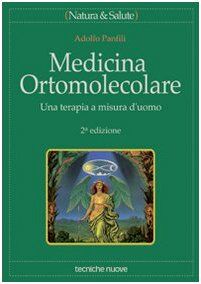 (Natura & Salute)

Adolfo Panfili

Medicina Ortomolecolare

Una terapia a misura d'uomo

2ª edizione

tecniche nuove